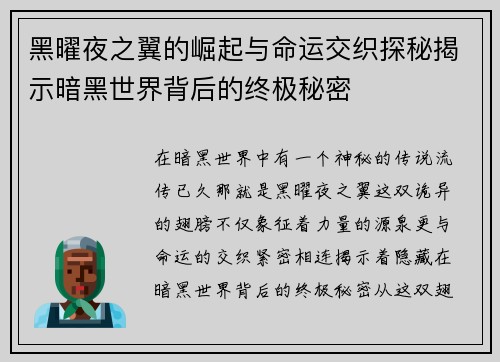 黑曜夜之翼的崛起与命运交织探秘揭示暗黑世界背后的终极秘密

在暗黑世界中有一个神秘的传说流传已久那就是黑曜夜之翼这双诡异的翅膀不仅象征着力量的源泉更与命运的交织紧密相连揭示着隐藏在暗黑世界背后的终极秘密从这双翅